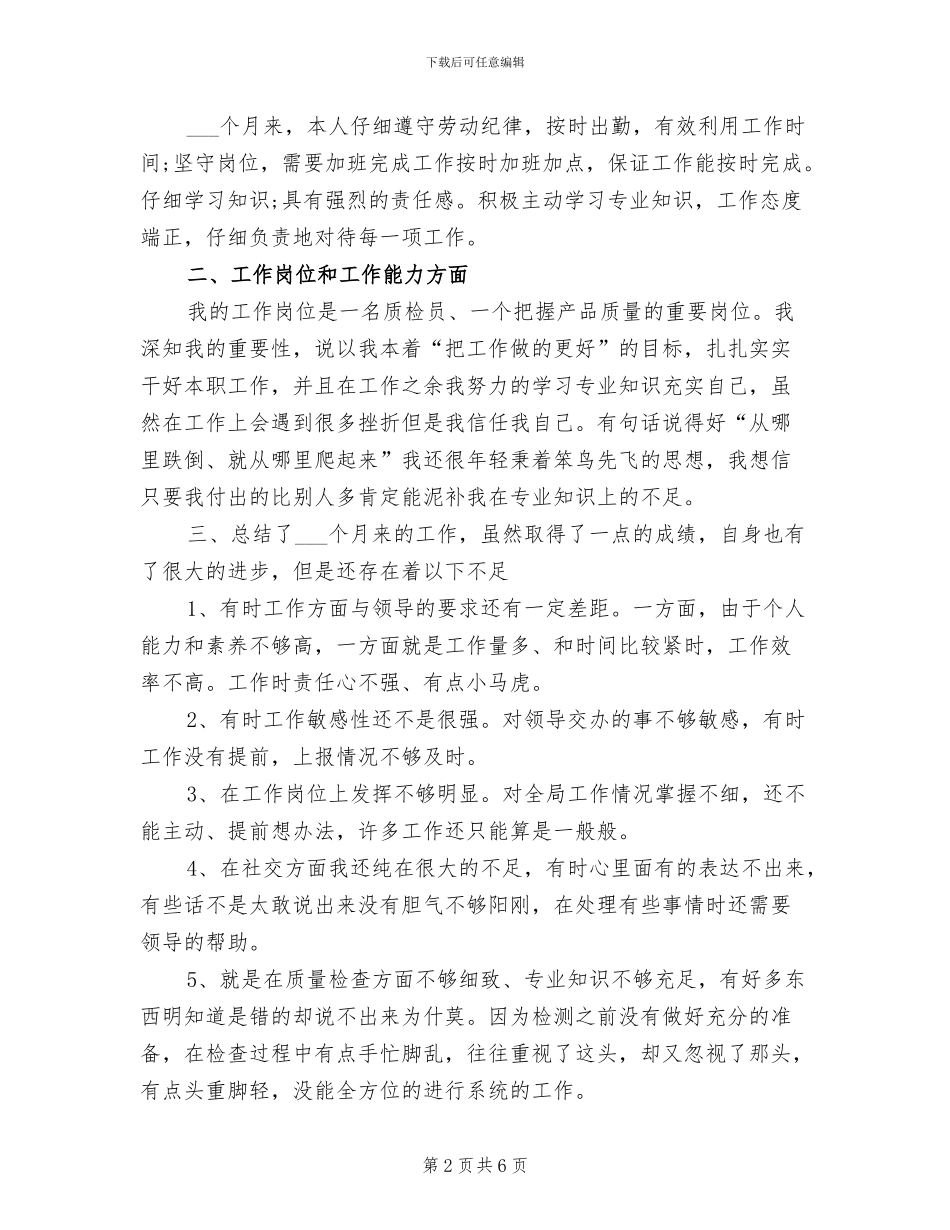 下载后可任意编辑

___个月来，本人仔细遵守劳动纪律，按时出勤，有效利用工作时间;坚守岗位，需要加班完成工作按时加班加点，保证工作能按时完成。仔细学习知识;具有强烈的责任感。积极主动学习专业知识，工作态度端正，仔细负责地对待每一项工作。

二、工作岗位和工作能力方面

我的工作岗位是一名质检员、一个把握产品质量的重要岗位。我深知我的重要性，说以我本着“把工作做的更好”的目标，扎扎实实干好本职工作，并且在工作之余我努力的学习专业知识充实自己，虽然在工作上会遇到很多挫折但是我信任我自己。有句话说得好“从哪里跌倒、就从哪里爬起来”我还很年轻秉着笨鸟先飞的思想，我想信只要我付出的比别人多肯定能泥补我在专业知识上的不足。

三、总结了___个月来的工作，虽然取得了一点的成绩，自身也有了很大的进步，但是还存在着以下不足

1、有时工作方面与领导的要求还有一定差距。一方面，由于个人能力和素养不够高，一方面就是工作量多、和时间比较紧时，工作效率不高。工作时责任心不强、有点小马虎。

2、有时工作敏感性还不是很强。对领导交办的事不够敏感，有时工作没有提前，上报情况不够及时。

3、在工作岗位上发挥不够明显。对全局工作情况掌握不细，还不能主动、提前想办法，许多工作还只能算是一般般。

4、在社交方面我还纯在很大的不足，有时心里面有的表达不出来，有些话不是太敢说出来没有胆气不够阳刚，在处理有些事情时还需要领导的帮助。

5、就是在质量检查方面不够细致、专业知识不够充足，有好多东西明知道是错的却说不出来为什莫。因为检测之前没有做好充分的准备，在检查过程中有点手忙脚乱，往往重视了这头，却又忽视了那头，有点头重脚轻，没能全方位的进行系统的工作。

第 2 页 共 6 页